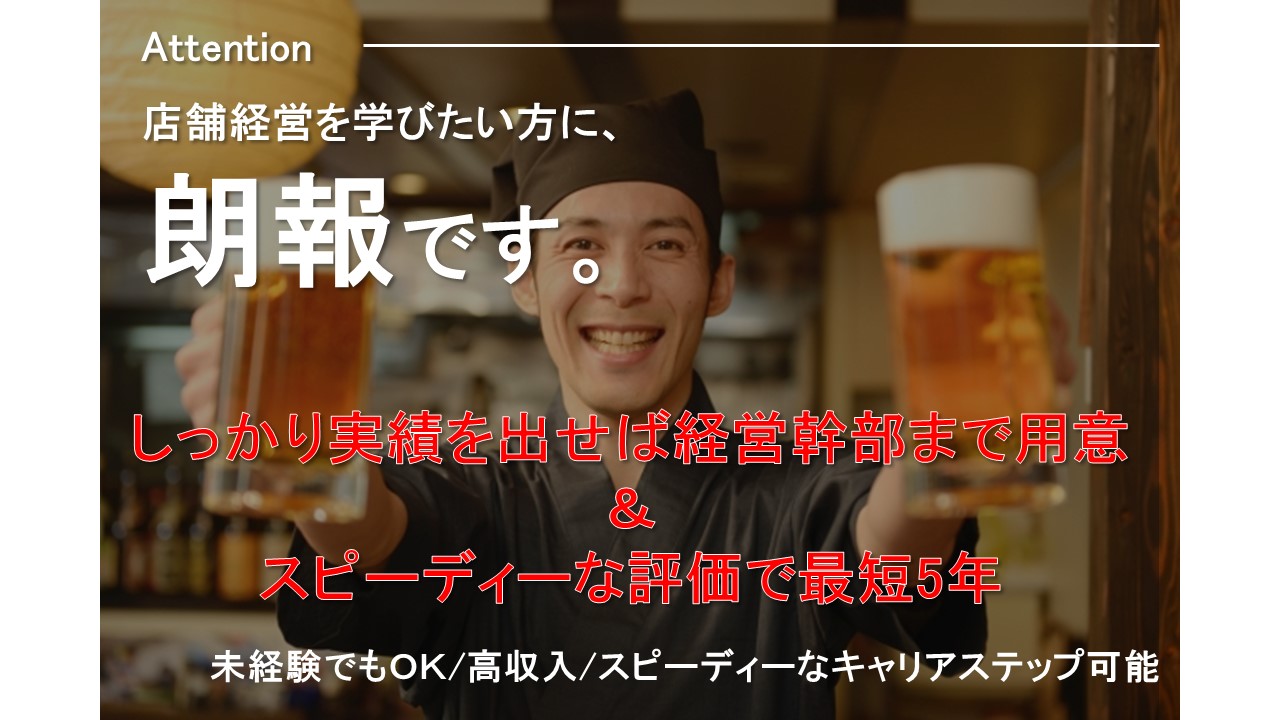 Attention

店舗経営を学びたい方に、

朗報です。

しっかり実績を出せば経営幹部まで用意
&
スピーディーな評価で最短5年

未経験でもOK/高収入/スピーディーなキャリアステップ可能